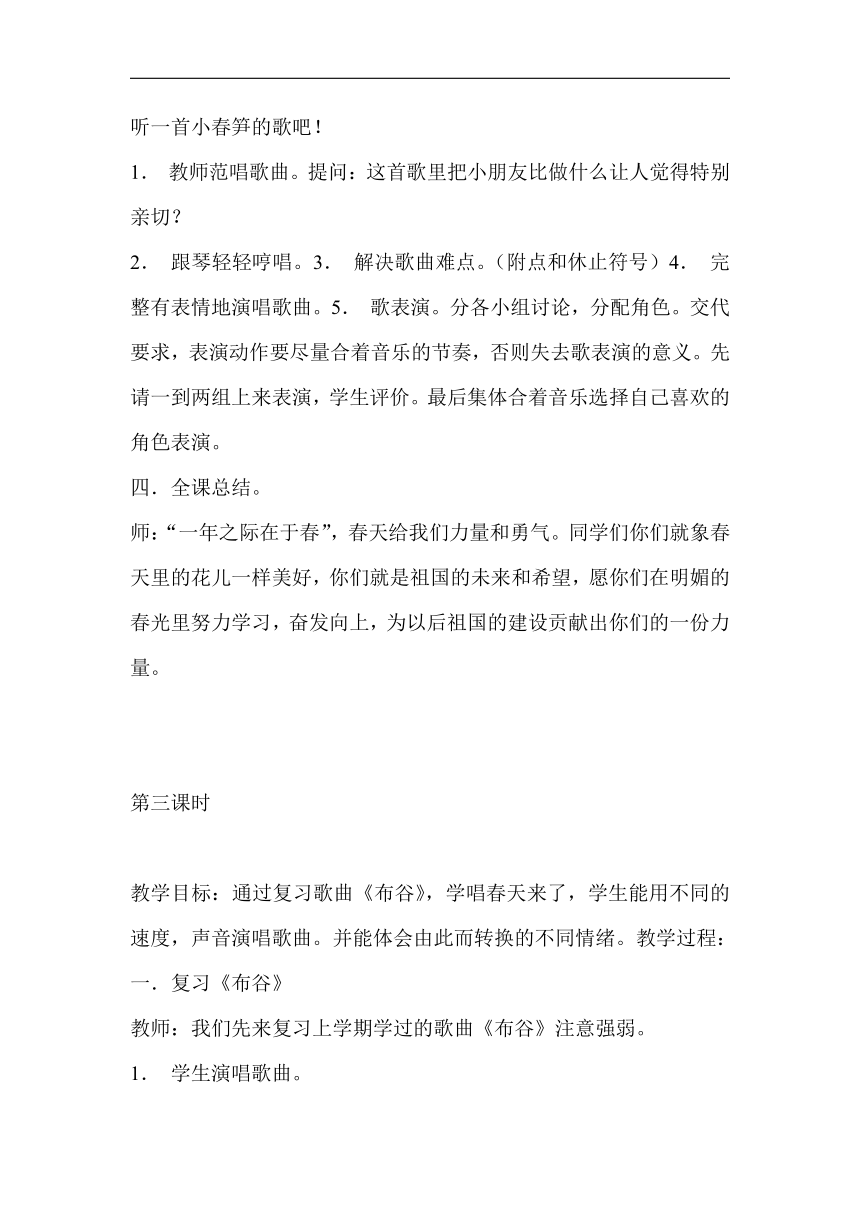 听一首小春笋的歌吧！

1． 教师范唱歌曲。提问：这首歌里把小朋友比做什么让人觉得特别亲切？

2． 跟琴轻轻哼唱。3． 解决歌曲难点。（附点和休止符号）4． 完整有表情地演唱歌曲。5． 歌表演。分各小组讨论，分配角色。交代要求，表演动作要尽量合着音乐的节奏，否则失去歌表演的意义。先请一到两组上来表演，学生评价。最后集体合着音乐选择自己喜欢的角色表演。

四．全课总结。

师：“一年之际在于春”，春天给我们力量和勇气。同学们你们就象春天里的花儿一样美好，你们就是祖国的未来和希望，愿你们在明媚的春光里努力学习，奋发向上，为以后祖国的建设贡献出你们的一份力量。

第三课时

教学目标：通过复习歌曲《布谷》，学唱春天来了，学生能用不同的速度，声音演唱歌曲。并能体会由此而转换的不同情绪。教学过程：

一．复习《布谷》

教师：我们先来复习上学期学过的歌曲《布谷》注意强弱。

1． 学生演唱歌曲。